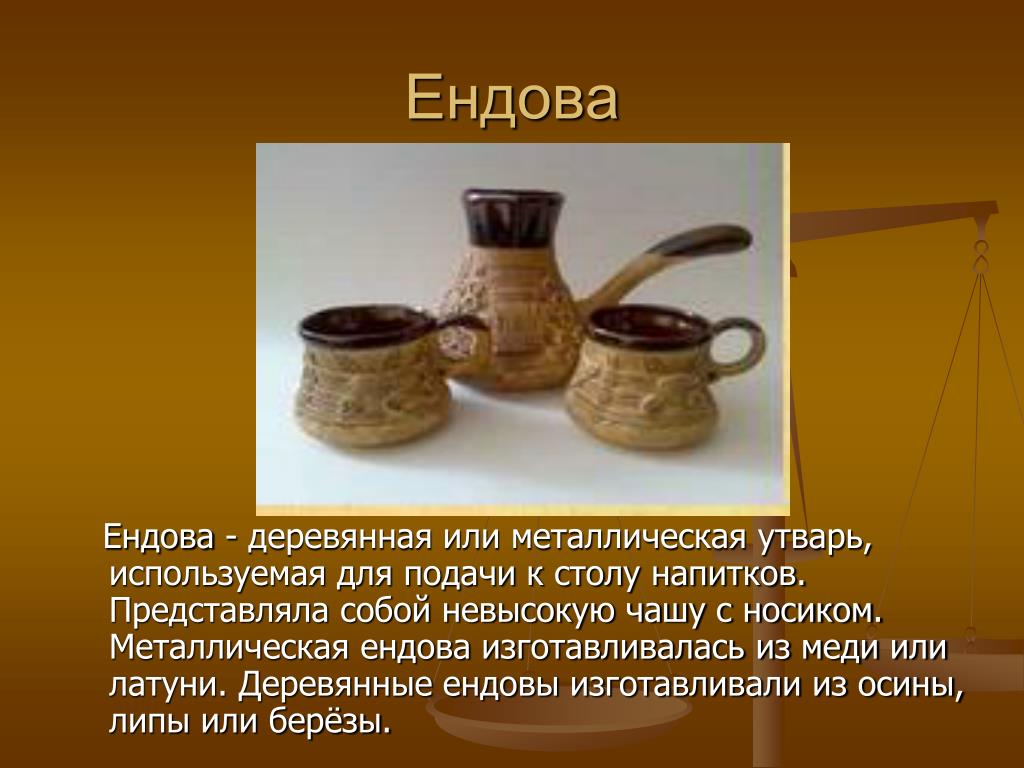 Ендова

Ендова - деревянная или металлическая утварь, используемая для подачи к столу напитков. Представляла собой невысокую чашу с носиком. Металлическая ендова изготавливалась из меди или латуни. Деревянные ендовы изготавливали из осины, липы или берёзы.